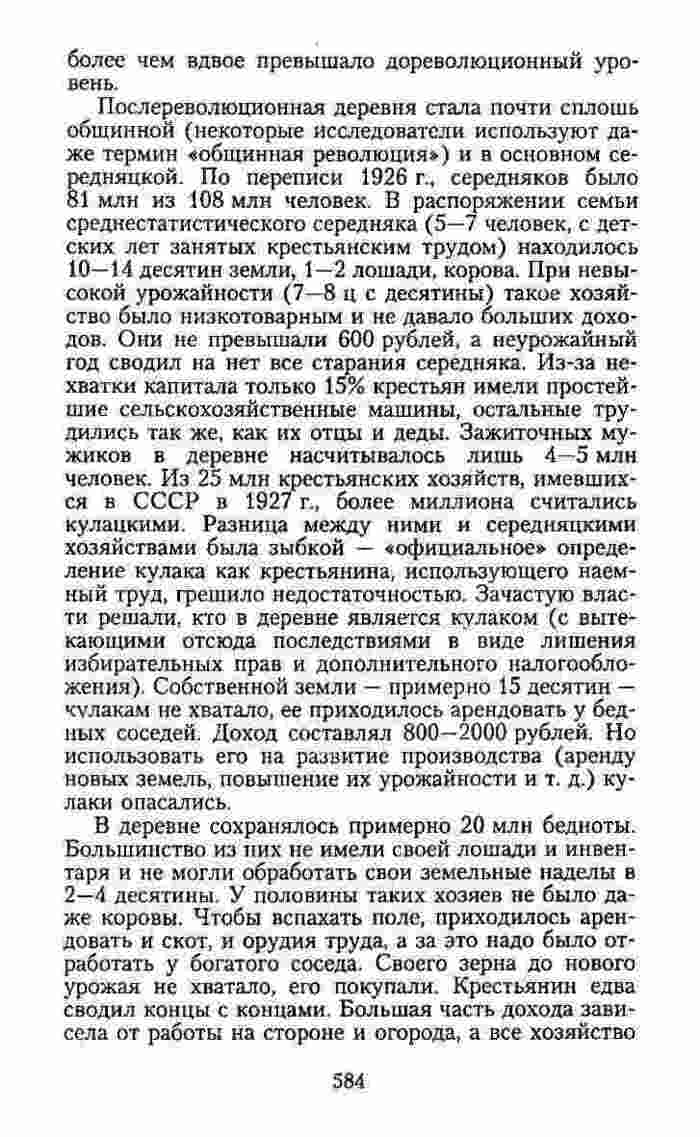 более чем вдвое превышало дореволюционный уровень.

Послереволюционная деревня стала почти сплошь общинной (некоторые исследователи используют даже термин «общинная революция») и в основном середняцкой. По переписи 1926 г., середняков было 81 млн из 108 млн человек. В распоряжении семьи среднестатистического середняка (5—7 человек, с детских лет занятых крестьянским трудом) находилось 10—14 десятин земли, 1—2 лошади, корова. При невысокой урожайности (7—8 ц с десятины) такое хозяйство было низкотоварным и не давало больших доходов. Они не превышали 600 рублей, а неурожайный год сводил на нет все старания середняка. Из-за нехватки капитала только 15% крестьян имели простейшие сельскохозяйственные машины, остальные трудились так же, как их отцы и деды. Зажиточных мужиков в деревне насчитывалось лишь 4—5 млн человек. Из 25 млн крестьянских хозяйств, имевшихся в СССР в 1927 г., более миллиона считались кулацкими. Разница между ними и середняцкими хозяйствами была зыбкой — «официальное» определение кулака как крестьянина, использующего наемный труд, грешило недостаточностью. Зачастую власти решали, кто в деревне является кулаком (с вытекающими отсюда последствиями в виде лишения избирательных прав и дополнительного налогообложения). Собственной земли — примерно 15 десятин — кулакам не хватало, ее приходилось арендовать у бедных соседей. Доход составлял 800—2000 рублей. Но использовать его на развитие производства (аренду новых земель, повышение их урожайности и т. д.) кулаки опасались.

В деревне сохранялось примерно 20 млн бедноты. Большинство из них не имели своей лошади и инвентаря и не могли обработать свои земельные наделы в 2—4 десятины. У половины таких хозяев не было даже коровы. Чтобы вспахать поле, приходилось арендовать и скот, и орудия труда, а за это надо было отработать у богатого соседа. Своего зерна до нового урожая не хватало, его покупали. Крестьянин едва сводил концы с концами. Большая часть дохода зависела от работы на стороне и огорода, а все хозяйство

584